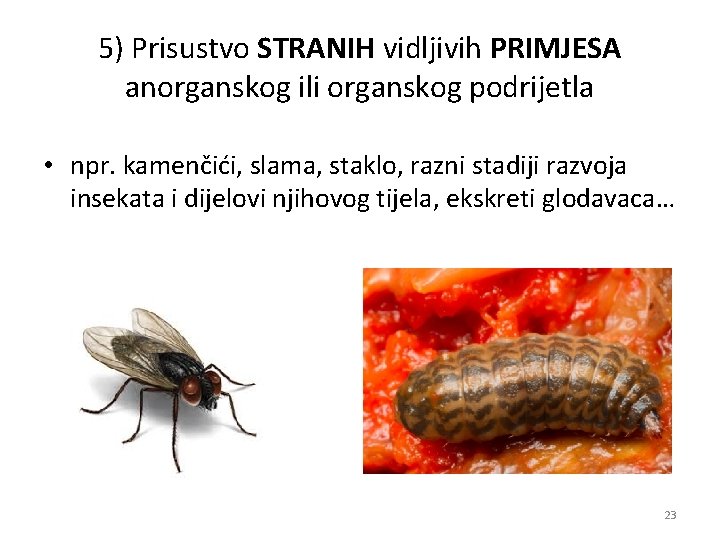 5) Prisustvo STRANIH vidljivih PRIMJESA anorganskog ili organskog podrijetla

• npr. kamenčići, slama, staklo, razni stadiji razvoja insekata i dijelovi njihovog tijela, ekskreti glodavaca…

23